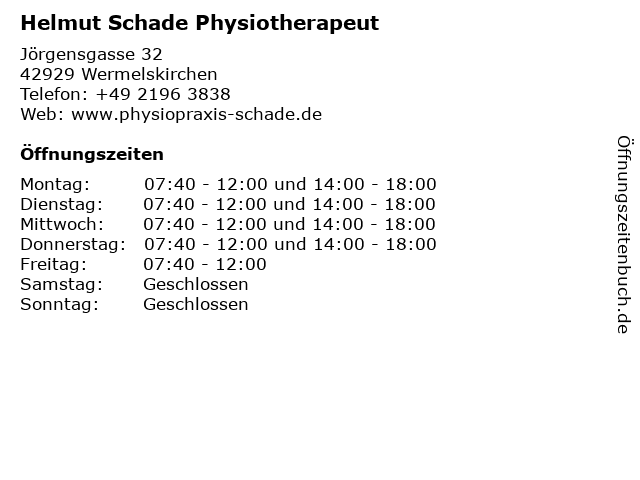 Helmut Schade Physiotherapeut

Jörgensgasse 32
42929 Wermelskirchen
Telefon: +49 2196 3838
Web: www.physiopraxis-schade.de

Öffnungszeiten

| | |
|---|---|
| Montag: | 07:40 - 12:00 und 14:00 - 18:00 |
| Dienstag: | 07:40 - 12:00 und 14:00 - 18:00 |
| Mittwoch: | 07:40 - 12:00 und 14:00 - 18:00 |
| Donnerstag: | 07:40 - 12:00 und 14:00 - 18:00 |
| Freitag: | 07:40 - 12:00 |
| Samstag: | Geschlossen |
| Sonntag: | Geschlossen |

Öffnungszeitenbuch.de